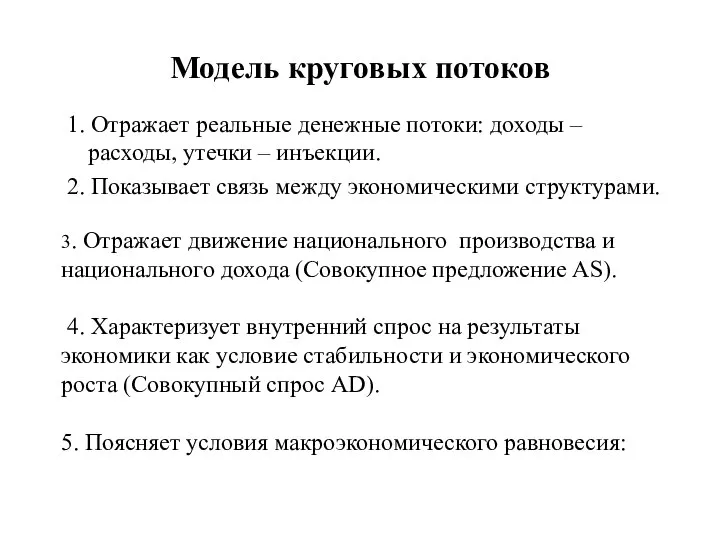 Модель круговых потоков

1. Отражает реальные денежные потоки: доходы – расходы, утечки – инъекции.

2. Показывает связь между экономическими структурами.

3. Отражает движение национального производства и национального дохода (Совокупное предложение AS).

4. Характеризует внутренний спрос на результаты экономики как условие стабильности и экономического роста (Совокупный спрос AD).

5. Поясняет условия макроэкономического равновесия: